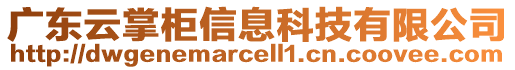 广东云掌柜信息科技有限公司
http://dwgenemarcell1.cn.coovee.com